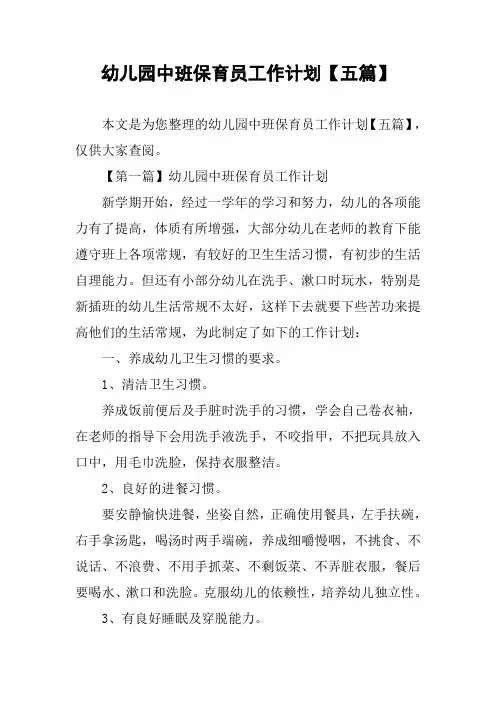 幼儿园中班保育员工作计划【五篇】

本文是为您整理的幼儿园中班保育员工作计划【五篇】，仅供大家查阅。

【第一篇】幼儿园中班保育员工作计划

新学期开始，经过一学年的学习和努力，幼儿的各项能力有了提高，体质有所增强，大部分幼儿在老师的教育下能遵守班上各项常规，有较好的卫生生活习惯，有初步的生活自理能力。但还有小部分幼儿在洗手、漱口时玩水，特别是新插班的幼儿生活常规不太好，这样下去就要下些苦功来提高他们的生活常规，为此制定了如下的工作计划：

一、养成幼儿卫生习惯的要求。

1、清洁卫生习惯。

养成饭前便后及手脏时洗手的习惯，学会自己卷衣袖，在老师的指导下会用洗手液洗手，不咬指甲，不把玩具放入口中，用毛巾洗脸，保持衣服整洁。

2、良好的进餐习惯。

要安静愉快进餐，坐姿自然，正确使用餐具，左手扶碗，右手拿汤匙，喝汤时两手端碗，养成细嚼慢咽，不挑食、不说话、不浪费、不用手抓菜、不剩饭菜、不弄脏衣服，餐后要喝水、漱口和洗脸。克服幼儿的依赖性，培养幼儿独立性。

3、有良好睡眠及穿脱能力。